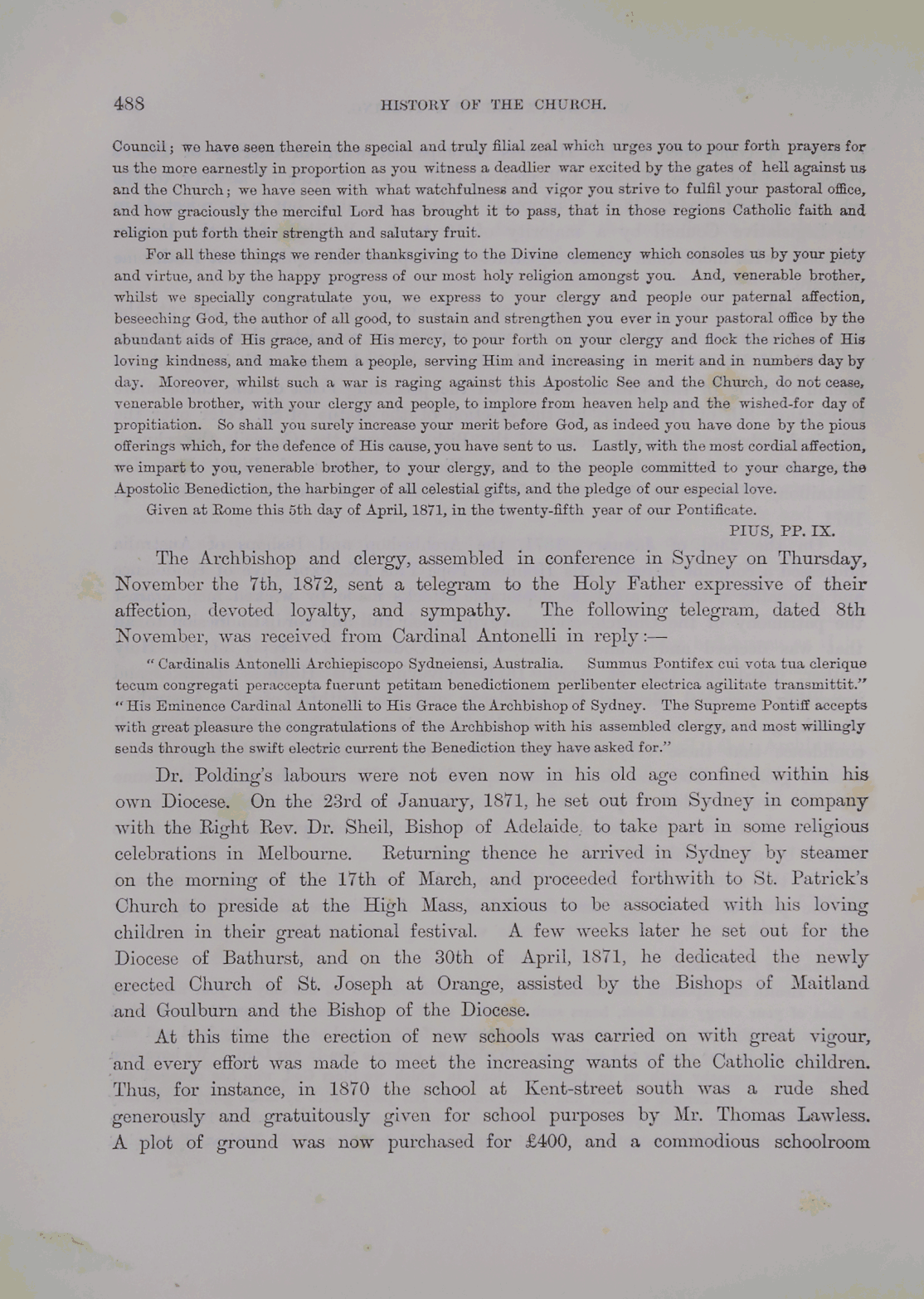 488 HISTORY OF THE CHURCH.

Council; we have seen therein the special and truly filial zeal which urges you to pour forth prayers for us the more earnestly in proportion as you witness a deadlier war excited by the gates of hell against us and the Church; we have seen with what watchfulness and vigor you strive to fulfil your pastoral office, and how graciously the merciful Lord has brought it to pass, that in those regions Catholic faith and religion put forth their strength and salutary fruit.

For all these things we render thanksgiving to the Divine clemency which consoles us by your piety and virtue, and by the happy progress of our most holy religion amongst you. And, venerable brother, whilst we specially congratulate you, we express to your clergy and people our paternal affection, beseeching God, the author of all good, to sustain and strengthen you ever in your pastoral office by the abundant aids of His grace, and of His mercy, to pour forth on your clergy and flock the riches of His loving kindness, and make them a people, serving Him and increasing in merit and in numbers day by day. Moreover, whilst such a war is raging against this Apostolic See and the Church, do not cease, venerable brother, with your clergy and people, to implore from heaven help and the wished-for day of propitiation. So shall you surely increase your merit before God, as indeed you have done by the pious offerings which, for the defence of His cause, you have sent to us. Lastly, with the most cordial affection, we impart to you, venerable brother, to your clergy, and to the people committed to your charge, the Apostolic Benediction, the harbinger of all celestial gifts, and the pledge of our especial love.

Given at Rome this 5th day of April, 1871, in the twenty-fifth year of our Pontificate.

PIUS, PP. IX.

The Archbishop and clergy, assembled in conference in Sydney on Thursday, November the 7th, 1872, sent a telegram to the Holy Father expressive of their affection, devoted loyalty, and sympathy. The following telegram, dated 8th November, was received from Cardinal Antonelli in reply:—

"Cardinalis Antonelli Archiepiscopo Sydneiensi, Australia. Summus Pontifex cui vota tua clerique tecum congregati peraccepta fuerunt petitam benedictionem perlibenter electrica agilitate transmittit." "His Eminence Cardinal Antonelli to His Grace the Archbishop of Sydney. The Supreme Pontiff accepts with great pleasure the congratulations of the Archbishop with his assembled clergy, and most willingly sends through the swift electric current the Benediction they have asked for."

Dr. Polding's labours were not even now in his old age confined within his own Diocese. On the 23rd of January, 1871, he set out from Sydney in company with the Right Rev. Dr. Sheil, Bishop of Adelaide, to take part in some religious celebrations in Melbourne. Returning thence he arrived in Sydney by steamer on the morning of the 17th of March, and proceeded forthwith to St. Patrick's Church to preside at the High Mass, anxious to be associated with his loving children in their great national festival. A few weeks later he set out for the Diocese of Bathurst, and on the 30th of April, 1871, he dedicated the newly erected Church of St. Joseph at Orange, assisted by the Bishops of Maitland and Goulburn and the Bishop of the Diocese.

At this time the erection of new schools was carried on with great vigour, and every effort was made to meet the increasing wants of the Catholic children. Thus, for instance, in 1870 the school at Kent-street south was a rude shed generously and gratuitously given for school purposes by Mr. Thomas Lawless. A plot of ground was now purchased for £400, and a commodious schoolroom